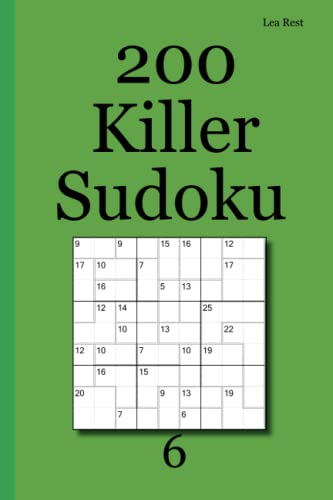 Lea Rest

200 Killer Sudoku

| 9 | | 9 | | 15 | 16 | | 12 | |
|---|---|---|---|---|---|---|---|---|
| 17 | 10 | | 7 | | | | 17 | |
| | 16 | | | 5 | 13 | | | |
| | 12 | 14 | | | | 25 | | |
| | | 10 | | 13 | | | 22 | |
| 12 | 10 | | 7 | | 10 | 19 | | |
| | 16 | | 15 | | | | | |
| 20 | | | | 9 | 13 | | 19 | |
| | | 7 | | | 6 | | | |

6